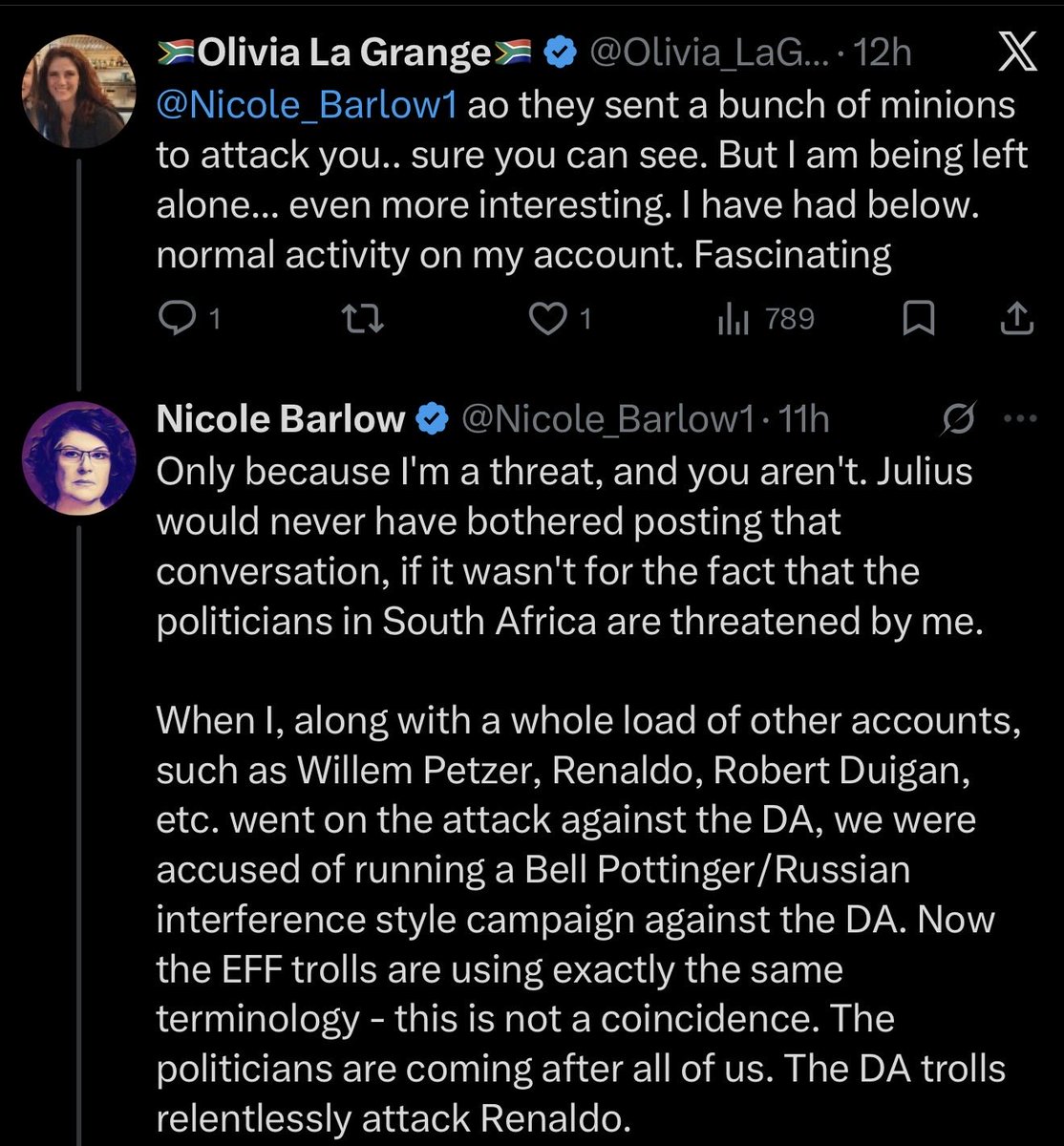 🇿🇦Olivia La Grange🇿🇦 @Olivia_LaG... · 12h

@Nicole_Barlow1 ao they sent a bunch of minions to attack you.. sure you can see. But I am being left alone... even more interesting. I have had below. normal activity on my account. Fascinating

1 1 789

Nicole Barlow @Nicole_Barlow1 · 11h

Only because I'm a threat, and you aren't. Julius would never have bothered posting that conversation, if it wasn't for the fact that the politicians in South Africa are threatened by me.

When I, along with a whole load of other accounts, such as Willem Petzer, Renaldo, Robert Duigan, etc. went on the attack against the DA, we were accused of running a Bell Pottinger/Russian interference style campaign against the DA. Now the EFF trolls are using exactly the same terminology - this is not a coincidence. The politicians are coming after all of us. The DA trolls relentlessly attack Renaldo.